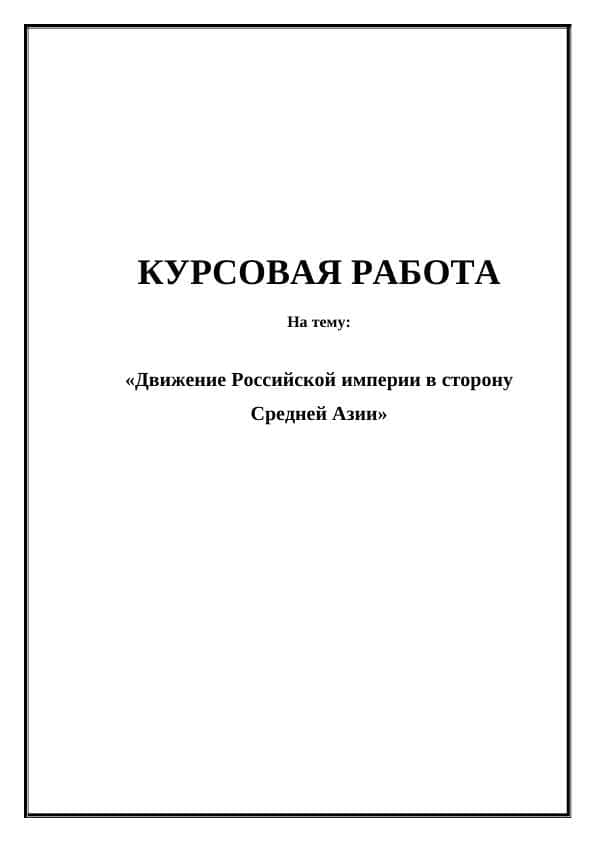 КУРСОВАЯ РАБОТА

На тему:

«Движение Российской империи в сторону Средней Азии»